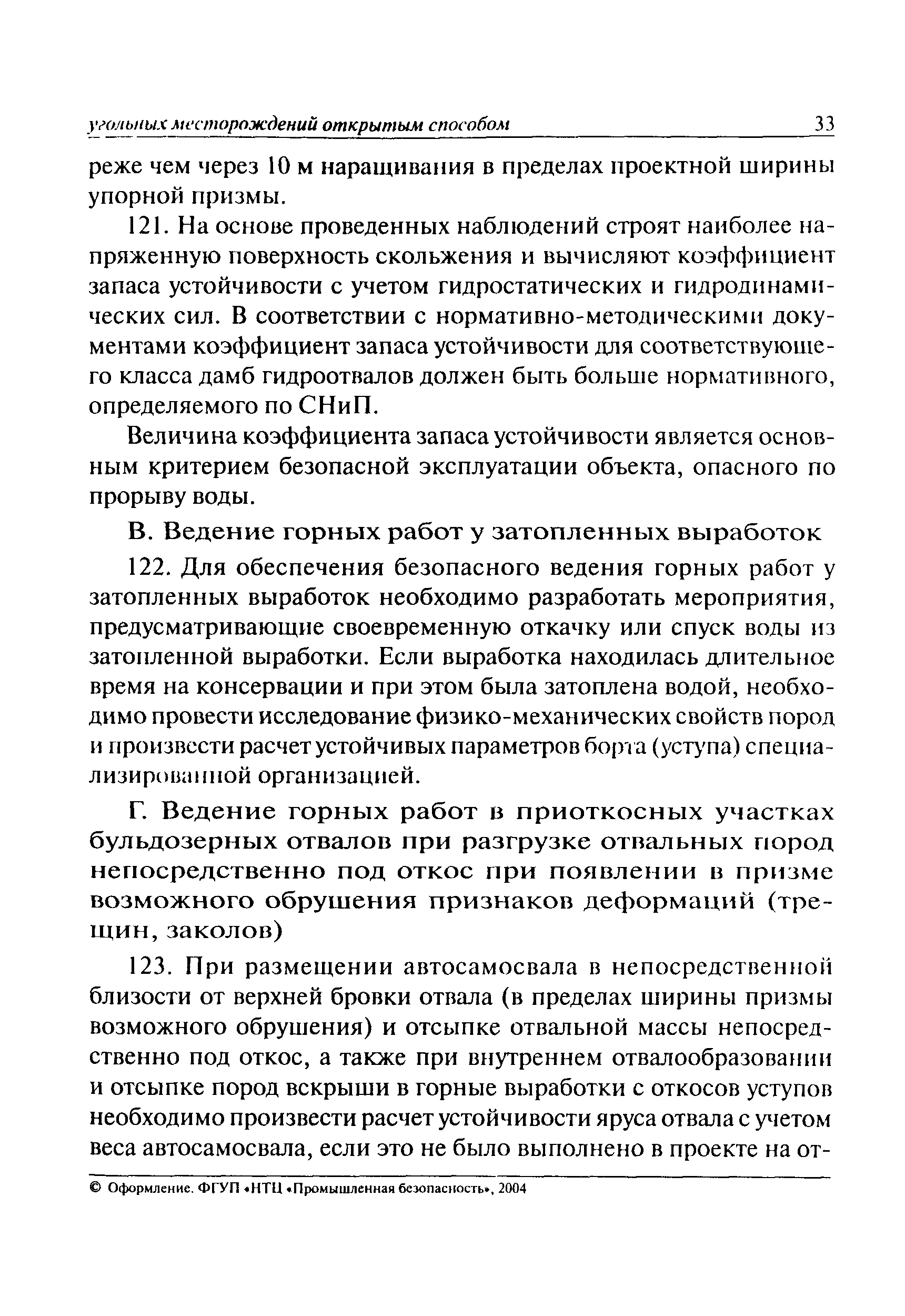 угольных месторождений открытым способом 33

реже чем через 10 м наращивания в пределах проектной ширины упорной призмы.

121. На основе проведенных наблюдений строят наиболее напряженную поверхность скольжения и вычисляют коэффициент запаса устойчивости с учетом гидростатических и гидродинамических сил. В соответствии с нормативно-методическими документами коэффициент запаса устойчивости для соответствующего класса дамб гидроотвалов должен быть больше нормативного, определяемого по СНиП.

Величина коэффициента запаса устойчивости является основным критерием безопасной эксплуатации объекта, опасного по прорыву воды.

В. Ведение горных работ у затопленных выработок

122. Для обеспечения безопасного ведения горных работ у затопленных выработок необходимо разработать мероприятия, предусматривающие своевременную откачку или спуск воды из затопленной выработки. Если выработка находилась длительное время на консервации и при этом была затоплена водой, необходимо провести исследование физико-механических свойств пород и произвести расчет устойчивых параметров борта (уступа) специализированной организацией.

Г. Ведение горных работ в приоткосных участках бульдозерных отвалов при разгрузке отвальных пород непосредственно под откос при появлении в призме возможного обрушения признаков деформаций (трещин, заколов)

123. При размещении автосамосвала в непосредственной близости от верхней бровки отвала (в пределах ширины призмы возможного обрушения) и отсыпке отвальной массы непосредственно под откос, а также при внутреннем отвалообразовании и отсыпке пород вскрыши в горные выработки с откосов уступов необходимо произвести расчет устойчивости яруса отвала с учетом веса автосамосвала, если это не было выполнено в проекте на от-

© Оформление. ФГУП «НТЦ «Промышленная безопасность», 2004